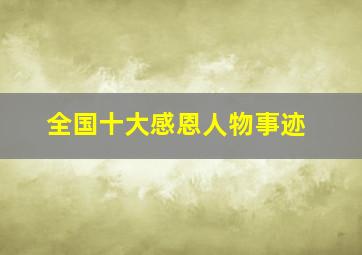 全国十大感恩人物事迹